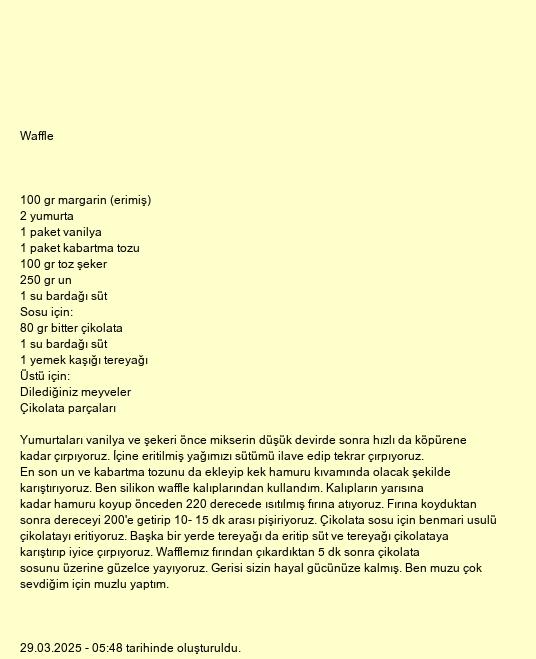 Waffle

100 gr margarin (erimiş)
2 yumurta
1 paket vanilya
1 paket kabartma tozu
100 gr toz şeker
250 gr un
1 su bardağı süt
Sosu için:
80 gr bitter çikolata
1 su bardağı süt
1 yemek kaşığı tereyağı
Üstü için:
Dilediğiniz meyveler
Çikolata parçaları

Yumurtaları vanilya ve şekeri önce mikserin düşük devirde sonra hızlı da köpürene kadar çırpıyoruz. İçine eritilmiş yağımızı sütümü ilave edip tekrar çırpıyoruz.
En son un ve kabartma tozunu da ekleyip kek hamuru kıvamında olacak şekilde karıştırıyoruz. Ben silikon waffle kalıplarından kullandım. Kalıpların yarısına kadar hamuru koyup önceden 220 derecede ısıtılmış fırına atıyoruz. Fırına koyduktan sonra dereceyi 200'e getirip 10- 15 dk arası pişiriyoruz. Çikolata sosu için benmari usulü çikolatayı eritiyoruz. Başka bir yerde tereyağı da eritip süt ve tereyağı çikolataya karıştırıp iyice çırpıyoruz. Wafflemız fırından çıkardıktan 5 dk sonra çikolata sosunu üzerine güzelce yayıyoruz. Gerisi sizin hayal gücünüze kalmış. Ben muzu çok sevdiğim için muzlu yaptım.

29.03.2025 - 05:48 tarihinde oluşturuldu.